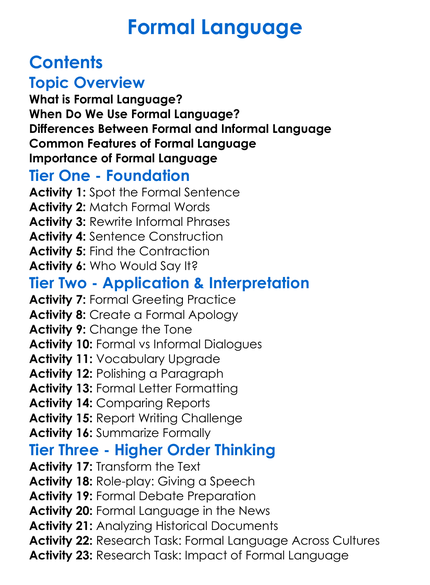 Formal Language

Contents

Topic Overview

What is Formal Language?
When Do We Use Formal Language?
Differences Between Formal and Informal Language
Common Features of Formal Language
Importance of Formal Language

Tier One - Foundation

Activity 1: Spot the Formal Sentence
Activity 2: Match Formal Words
Activity 3: Rewrite Informal Phrases
Activity 4: Sentence Construction
Activity 5: Find the Contraction
Activity 6: Who Would Say It?

Tier Two - Application & Interpretation

Activity 7: Formal Greeting Practice
Activity 8: Create a Formal Apology
Activity 9: Change the Tone
Activity 10: Formal vs Informal Dialogues
Activity 11: Vocabulary Upgrade
Activity 12: Polishing a Paragraph
Activity 13: Formal Letter Formatting
Activity 14: Comparing Reports
Activity 15: Report Writing Challenge
Activity 16: Summarize Formally

Tier Three - Higher Order Thinking

Activity 17: Transform the Text
Activity 18: Role-play: Giving a Speech
Activity 19: Formal Debate Preparation
Activity 20: Formal Language in the News
Activity 21: Analyzing Historical Documents
Activity 22: Research Task: Formal Language Across Cultures
Activity 23: Research Task: Impact of Formal Language